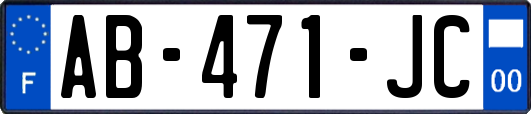 F
AB-471-JC
00